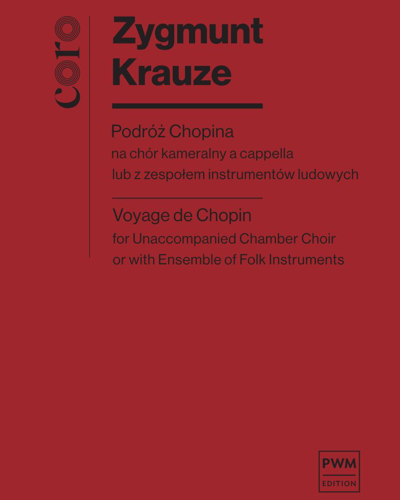 coro

Zygmunt Krauze

Podróż Chopina
na chór kameralny a cappella
lub z zespołem instrumentów ludowych

Voyage de Chopin
for Unaccompanied Chamber Choir
or with Ensemble of Folk Instruments

PWM
EDITION